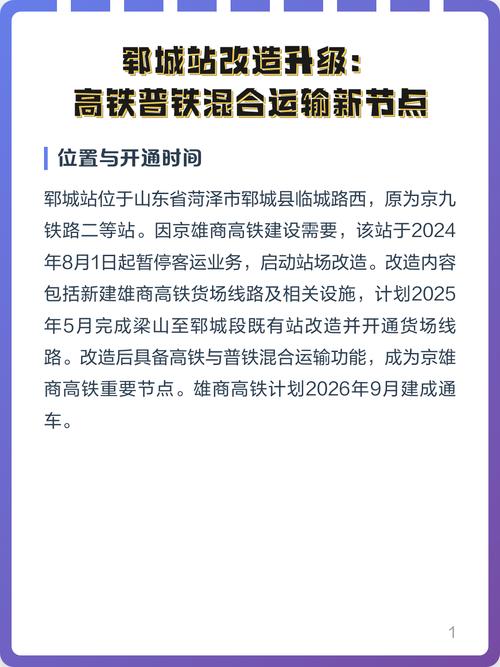 郓城站改造升级：
高铁普铁混合运输新节点

位置与开通时间

郓城站位于山东省菏泽市郓城县临城路西，原为京九铁路二等站。因京雄商高铁建设需要，该站于2024年8月1日起暂停客运业务，启动站场改造。改造内容包括新建雄商高铁货场线路及相关设施，计划2025年5月完成梁山至郓城段既有站改造并开通货场线路。改造后具备高铁与普铁混合运输功能，成为京雄商高铁重要节点。雄商高铁计划2026年9月建成通车。

1